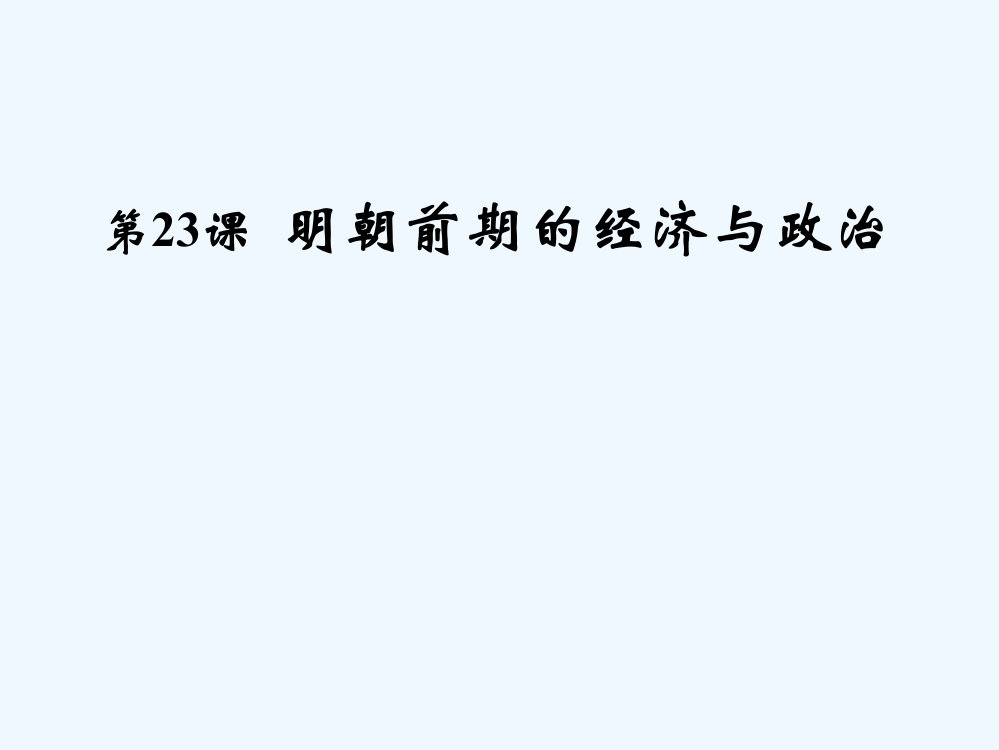 第23课 明朝前期的经济与政治